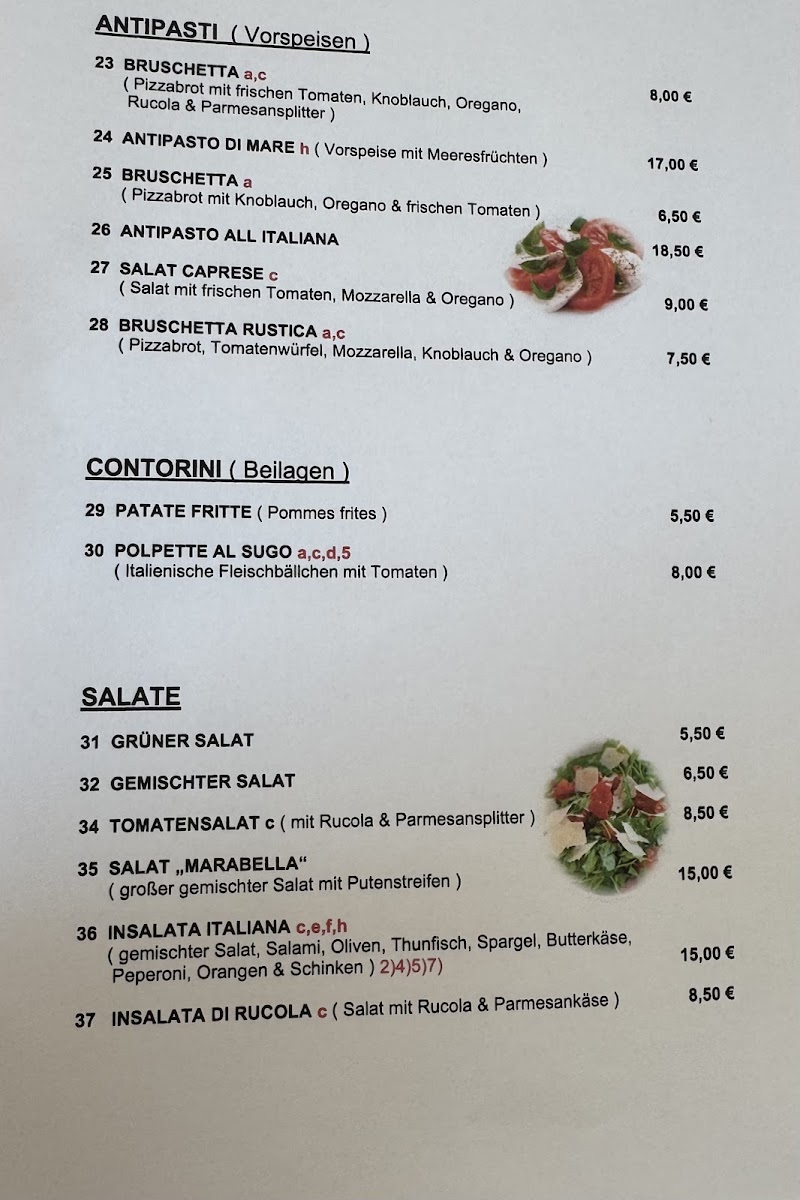 ANTIPASTI ( Vorspeisen )

23 BRUSCHETTA a,c
( Pizzabrot mit frischen Tomaten, Knoblauch, Oregano, Rucola & Parmesansplitter ) 8,00 €

24 ANTIPASTO DI MARE h ( Vorspeise mit Meeresfrüchten ) 17,00 €

25 BRUSCHETTA a
( Pizzabrot mit Knoblauch, Oregano & frischen Tomaten ) 6,50 €

26 ANTIPASTO ALL ITALIANA 18,50 €

27 SALAT CAPRESE c
( Salat mit frischen Tomaten, Mozzarella & Oregano ) 9,00 €

28 BRUSCHETTA RUSTICA a,c
( Pizzabrot, Tomatenwürfel, Mozzarella, Knoblauch & Oregano ) 7,50 €

CONTORINI ( Beilagen )

29 PATATE FRITTE ( Pommes frites ) 5,50 €

30 POLPETTE AL SUGO a,c,d,5
( Italienische Fleischbällchen mit Tomaten ) 8,00 €

SALATE

31 GRÜNER SALAT 5,50 €

32 GEMISCHTER SALAT 6,50 €

34 TOMATENSALAT c ( mit Rucola & Parmesansplitter ) 8,50 €

35 SALAT „MARABELLA“
( großer gemischter Salat mit Putenstreifen ) 15,00 €

36 INSALATA ITALIANA c,e,f,h
( gemischter Salat, Salami, Oliven, Thunfisch, Spargel, Butterkäse, Peperoni, Orangen & Schinken ) 2)4)5)7) 15,00 €

37 INSALATA DI RUCOLA c ( Salat mit Rucola & Parmesankäse ) 8,50 €